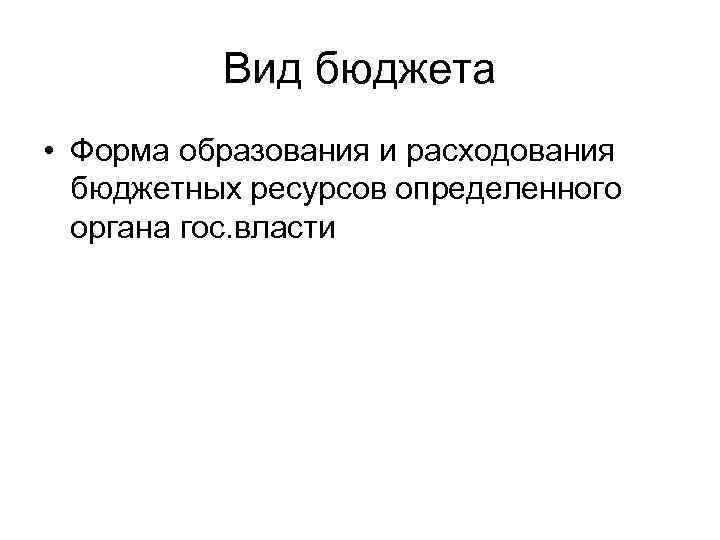 Вид бюджета

• Форма образования и расходования бюджетных ресурсов определенного органа гос.власти